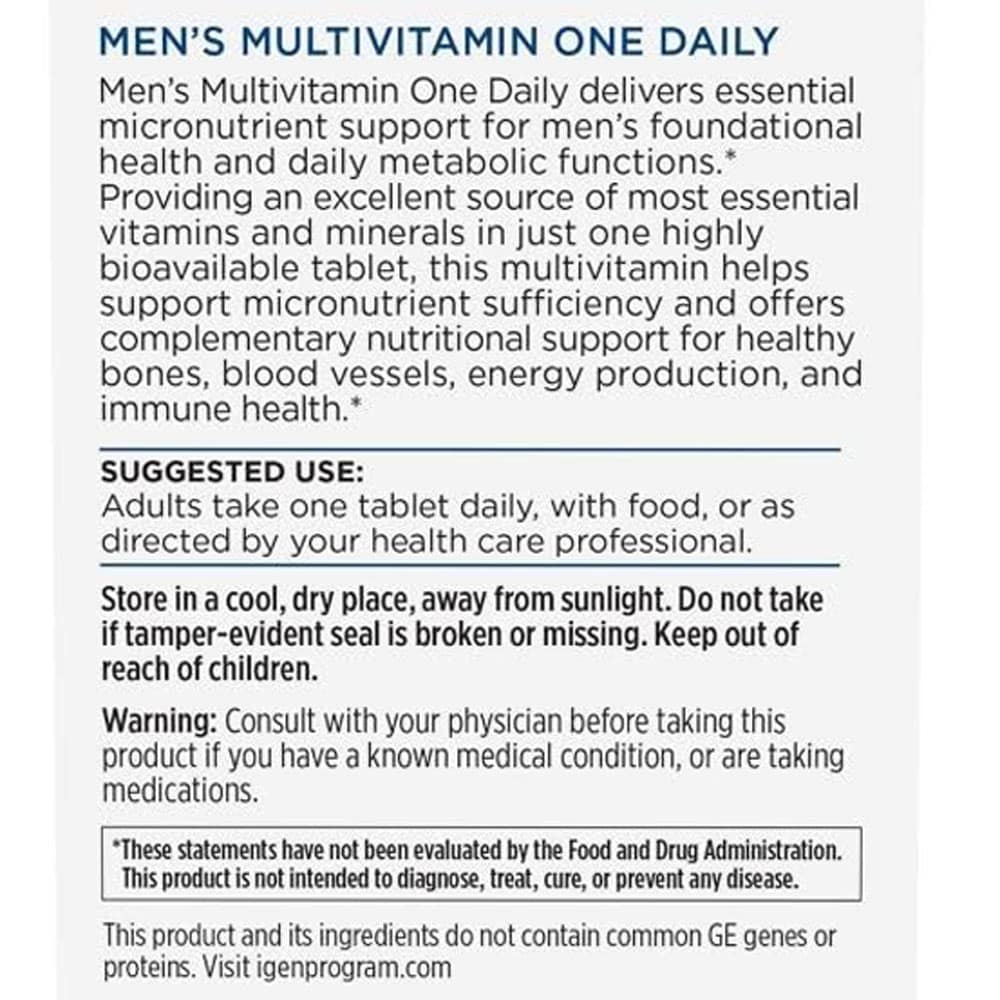 MEN'S MULTIVITAMIN ONE DAILY

Men's Multivitamin One Daily delivers essential micronutrient support for men's foundational health and daily metabolic functions.* Providing an excellent source of most essential vitamins and minerals in just one highly bioavailable tablet, this multivitamin helps support micronutrient sufficiency and offers complementary nutritional support for healthy bones, blood vessels, energy production, and immune health.*

SUGGESTED USE:
Adults take one tablet daily, with food, or as directed by your health care professional.

Store in a cool, dry place, away from sunlight. Do not take if tamper-evident seal is broken or missing. Keep out of reach of children.

Warning: Consult with your physician before taking this product if you have a known medical condition, or are taking medications.

*These statements have not been evaluated by the Food and Drug Administration. This product is not intended to diagnose, treat, cure, or prevent any disease.

This product and its ingredients do not contain common GE genes or proteins. Visit igenprogram.com